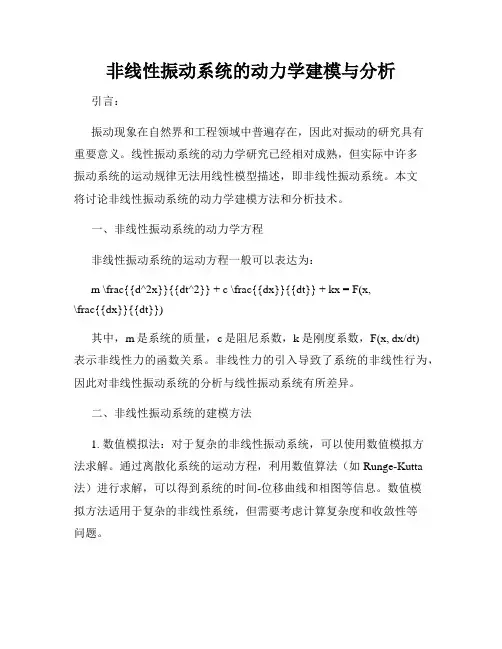 非线性振动系统的动力学建模与分析

引言：

振动现象在自然界和工程领域中普遍存在，因此对振动的研究具有重要意义。线性振动系统的动力学研究已经相对成熟，但实际中许多振动系统的运动规律无法用线性模型描述，即非线性振动系统。本文将讨论非线性振动系统的动力学建模方法和分析技术。

一、非线性振动系统的动力学方程

非线性振动系统的运动方程一般可以表达为：

m \frac{{d^2x}}{{dt^2}} + c \frac{{dx}}{{dt}} + kx = F(x, \frac{{dx}}{{dt}})

其中，m 是系统的质量，c 是阻尼系数，k 是刚度系数，F(x, dx/dt) 表示非线性力的函数关系。非线性力的引入导致了系统的非线性行为，因此对非线性振动系统的分析与线性振动系统有所差异。

二、非线性振动系统的建模方法

1. 数值模拟法：对于复杂的非线性振动系统，可以使用数值模拟方法求解。通过离散化系统的运动方程，利用数值算法（如 Runge-Kutta 法）进行求解，可以得到系统的时间-位移曲线和相图等信息。数值模拟方法适用于复杂的非线性系统，但需要考虑计算复杂度和收敛性等问题。